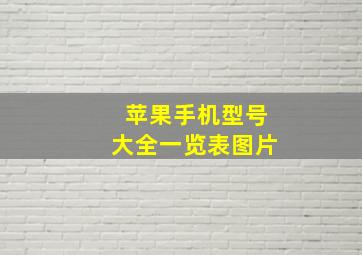 苹果手机型号
大全一览表图片